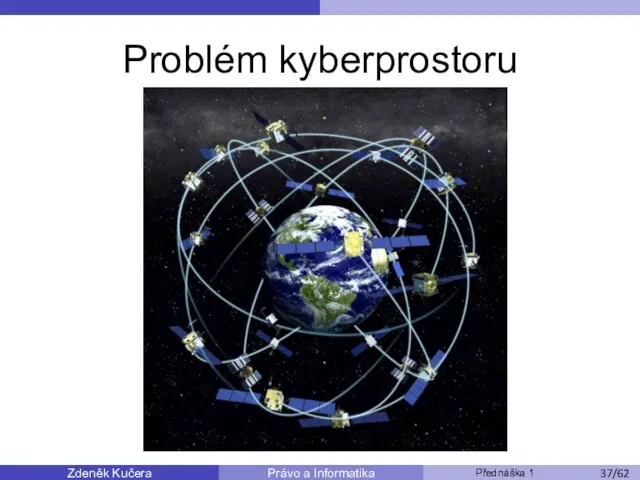 Problém kyberprostoru

Zdeněk Kučera Právo a Informatika Přednáška 1 37/62